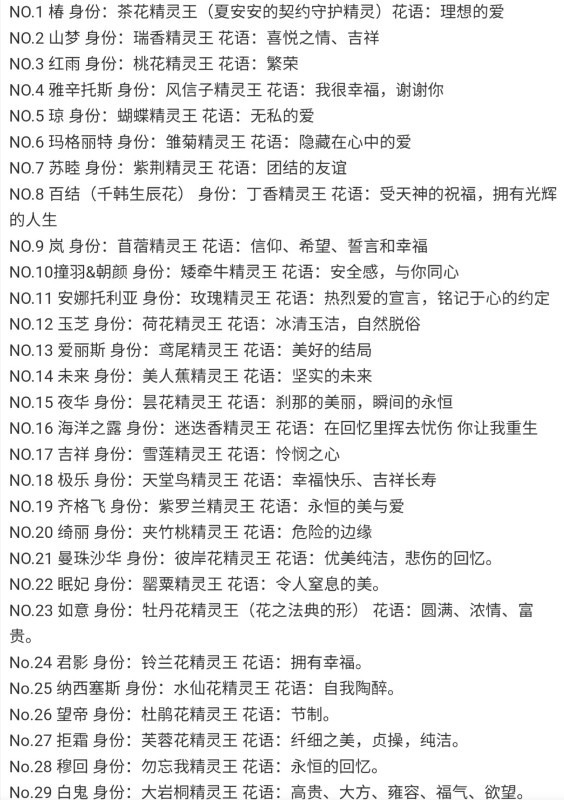 NO.1 椿 身份：茶花精灵王（夏安安的契约守护精灵）花语：理想的爱
NO.2 山梦 身份：瑞香精灵王 花语：喜悦之情、吉祥
NO.3 红雨 身份：桃花精灵王 花语：繁荣
NO.4 雅辛托斯 身份：风信子精灵王 花语：我很幸福，谢谢你
NO.5 琼 身份：蝴蝶精灵王 花语：无私的爱
NO.6 玛格丽特 身份：雏菊精灵王 花语：隐藏在心中的爱
NO.7 苏睦 身份：紫荆精灵王 花语：团结的友谊
NO.8 百结（千韩生辰花） 身份：丁香精灵王 花语：受天神的祝福，拥有光辉的人生
NO.9 岚 身份：苜蓿精灵王 花语：信仰、希望、誓言和幸福
NO.10撞羽&朝颜 身份：矮牵牛精灵王 花语：安全感，与你同心
NO.11 安娜托利亚 身份：玫瑰精灵王 花语：热烈爱的宣言，铭记于心的约定
NO.12 玉芝 身份：荷花精灵王 花语：冰清玉洁，自然脱俗
NO.13 爱丽斯 身份：鸢尾精灵王 花语：美好的结局
NO.14 未来 身份：美人蕉精灵王 花语：坚实的未来
NO.15 夜华 身份：昙花精灵王 花语：刹那的美丽，瞬间的永恒
NO.16 海洋之露 身份：迷迭香精灵王 花语：在回忆里挥去忧伤 你让我重生
NO.17 吉祥 身份：雪莲精灵王 花语：怜悯之心
NO.18 极乐 身份：天堂鸟精灵王 花语：幸福快乐、吉祥长寿
NO.19 齐格飞 身份：紫罗兰精灵王 花语：永恒的美与爱
NO.20 绮丽 身份：夹竹桃精灵王 花语：危险的边缘
NO.21 曼珠沙华 身份：彼岸花精灵王 花语：优美纯洁，悲伤的回忆。
NO.22 眠妃 身份：罂粟精灵王 花语：令人窒息的美。
NO.23 如意 身份：牡丹花精灵王（花之法典的形） 花语：圆满、浓情、富贵。
No.24 君影 身份：铃兰花精灵王 花语：拥有幸福。
No.25 纳西塞斯 身份：水仙花精灵王 花语：自我陶醉。
No.26 望帝 身份：杜鹃花精灵王 花语：节制。
No.27 拒霜 身份：芙蓉花精灵王 花语：纤细之美，贞操，纯洁。
No.28 穆回 身份：勿忘我精灵王 花语：永恒的回忆。
No.29 白鬼 身份：大岩桐精灵王 花语：高贵、大方、雍容、福气、欲望。